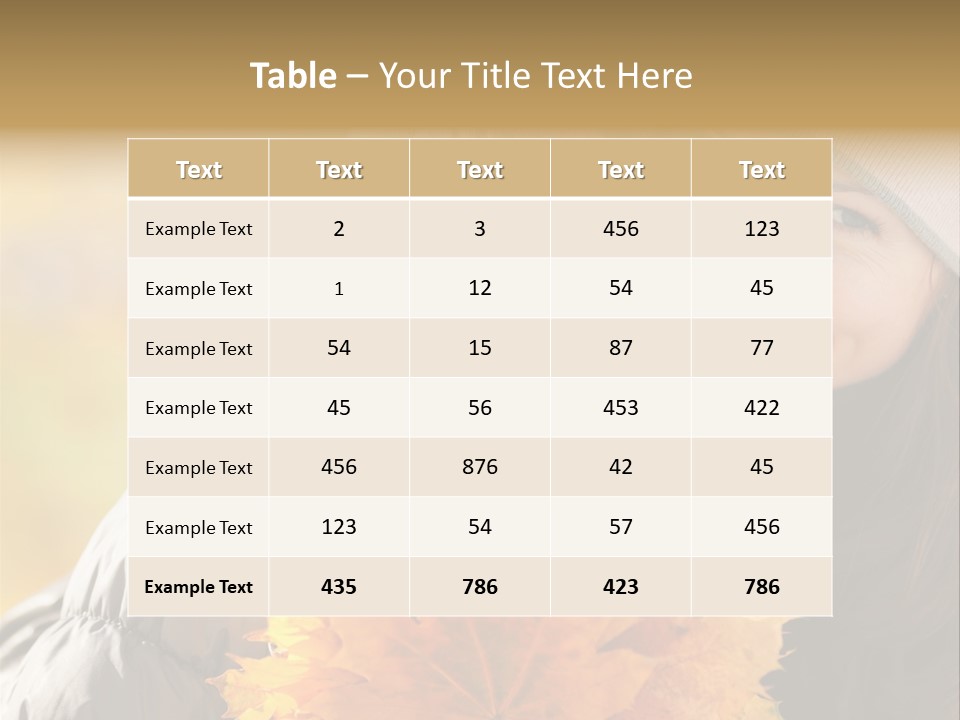 Table – Your Title Text Here

| Text | Text | Text | Text | Text |
|---|---|---|---|---|
| Example Text | 2 | 3 | 456 | 123 |
| Example Text | 1 | 12 | 54 | 45 |
| Example Text | 54 | 15 | 87 | 77 |
| Example Text | 45 | 56 | 453 | 422 |
| Example Text | 456 | 876 | 42 | 45 |
| Example Text | 123 | 54 | 57 | 456 |
| Example Text | 435 | 786 | 423 | 786 |